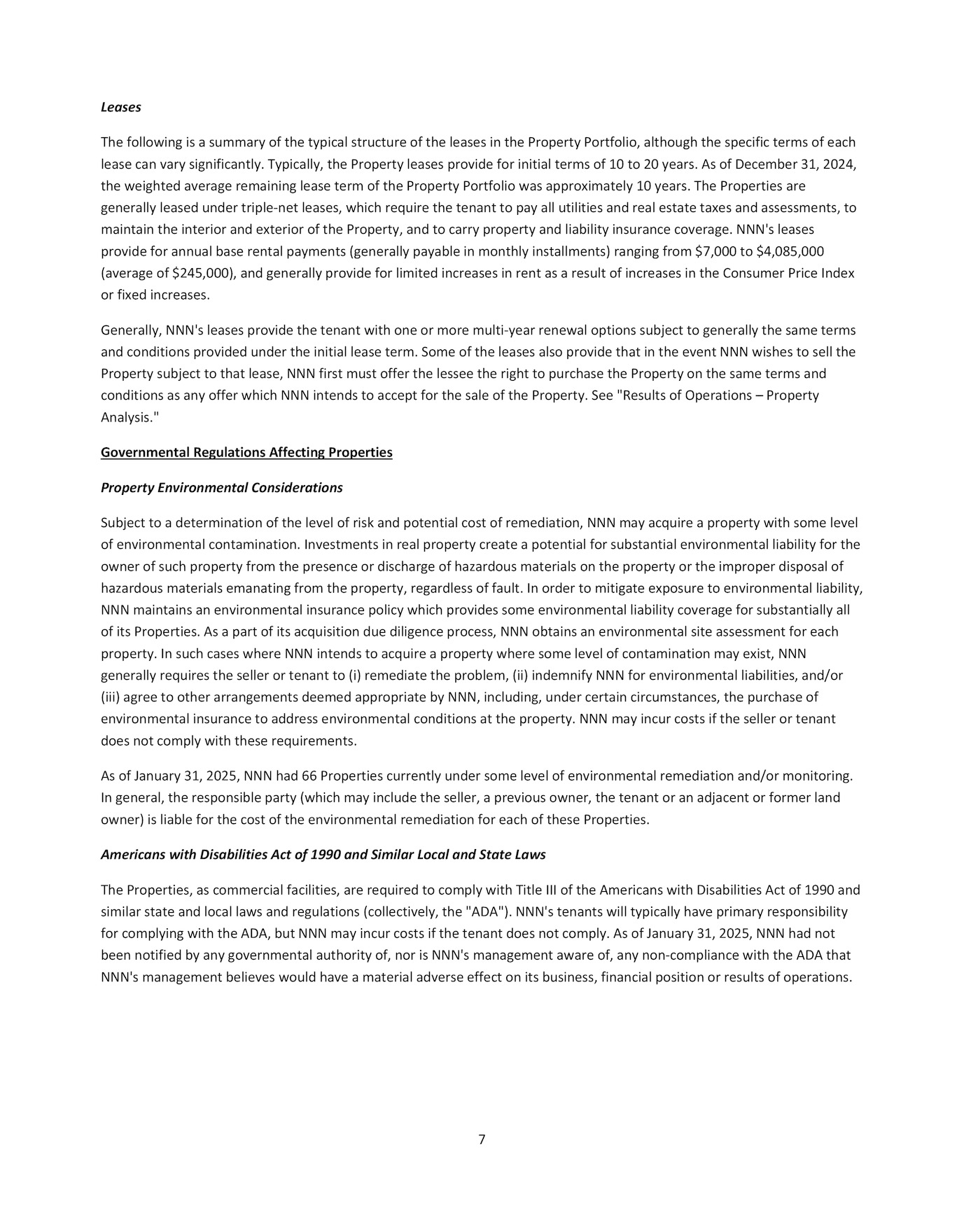 Leases

The following is a summary of the typical structure of the leases in the Property Portfolio, although the specific terms of each lease can vary significantly. Typically, the Property leases provide for initial terms of 10 to 20 years. As of December 31, 2024, the weighted average remaining lease term of the Property Portfolio was approximately 10 years. The Properties are generally leased under triple-net leases, which require the tenant to pay all utilities and real estate taxes and assessments, to maintain the interior and exterior of the Property, and to carry property and liability insurance coverage. NNN's leases provide for annual base rental payments (generally payable in monthly installments) ranging from \$7,000 to \$4,085,000 (average of \$245,000), and generally provide for limited increases in rent as a result of increases in the Consumer Price Index or fixed increases.

Generally, NNN's leases provide the tenant with one or more multi-year renewal options subject to generally the same terms and conditions provided under the initial lease term. Some of the leases also provide that in the event NNN wishes to sell the Property subject to that lease, NNN first must offer the lessee the right to purchase the Property on the same terms and conditions as any offer which NNN intends to accept for the sale of the Property. See "Results of Operations – Property Analysis."

Governmental Regulations Affecting Properties

Property Environmental Considerations

Subject to a determination of the level of risk and potential cost of remediation, NNN may acquire a property with some level of environmental contamination. Investments in real property create a potential for substantial environmental liability for the owner of such property from the presence or discharge of hazardous materials on the property or the improper disposal of hazardous materials emanating from the property, regardless of fault. In order to mitigate exposure to environmental liability, NNN maintains an environmental insurance policy which provides some environmental liability coverage for substantially all of its Properties. As a part of its acquisition due diligence process, NNN obtains an environmental site assessment for each property. In such cases where NNN intends to acquire a property where some level of contamination may exist, NNN generally requires the seller or tenant to (i) remediate the problem, (ii) indemnify NNN for environmental liabilities, and/or (iii) agree to other arrangements deemed appropriate by NNN, including, under certain circumstances, the purchase of environmental insurance to address environmental conditions at the property. NNN may incur costs if the seller or tenant does not comply with these requirements.

As of January 31, 2025, NNN had 66 Properties currently under some level of environmental remediation and/or monitoring. In general, the responsible party (which may include the seller, a previous owner, the tenant or an adjacent or former land owner) is liable for the cost of the environmental remediation for each of these Properties.

Americans with Disabilities Act of 1990 and Similar Local and State Laws

The Properties, as commercial facilities, are required to comply with Title III of the Americans with Disabilities Act of 1990 and similar state and local laws and regulations (collectively, the "ADA"). NNN's tenants will typically have primary responsibility for complying with the ADA, but NNN may incur costs if the tenant does not comply. As of January 31, 2025, NNN had not been notified by any governmental authority of, nor is NNN's management aware of, any non-compliance with the ADA that NNN's management believes would have a material adverse effect on its business, financial position or results of operations.

7